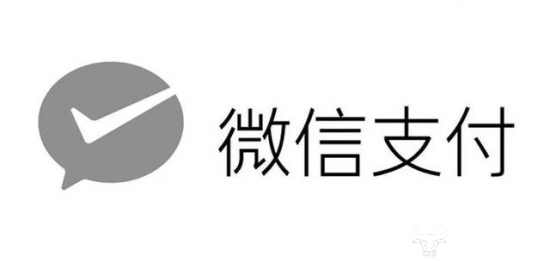 微信支付